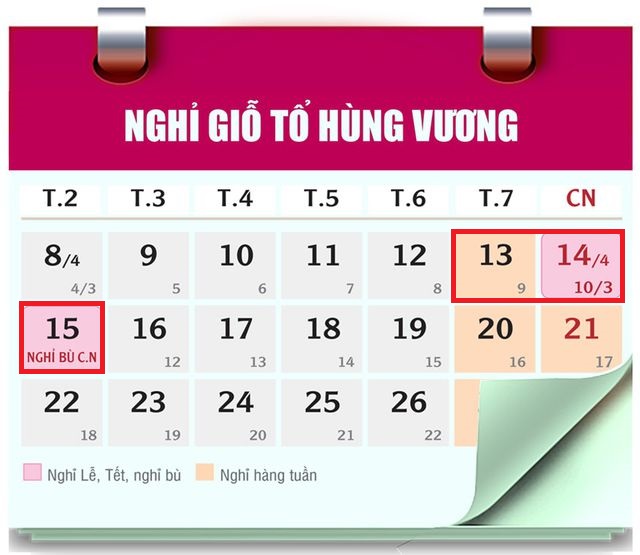 NGHỈ GIỖ TỔ HÙNG VƯƠNG

| T.2 | T.3 | T.4 | T.5 | T.6 | T.7 | CN |
|---|---|---|---|---|---|---|
| 8/4 4/3 | 9 5 | 10 6 | 11 7 | 12 8 | 13 9 | 14/4 10/3 |
| 15 NGHỈ BÙ C.N | 16 12 | 17 13 | 18 14 | 19 15 | 20 16 | 21 17 |
| 22 18 | 23 19 | 24 20 | 25 21 | 26 22 | | |

Nghỉ Lễ, Tết, nghỉ bù

Nghỉ hàng tuần